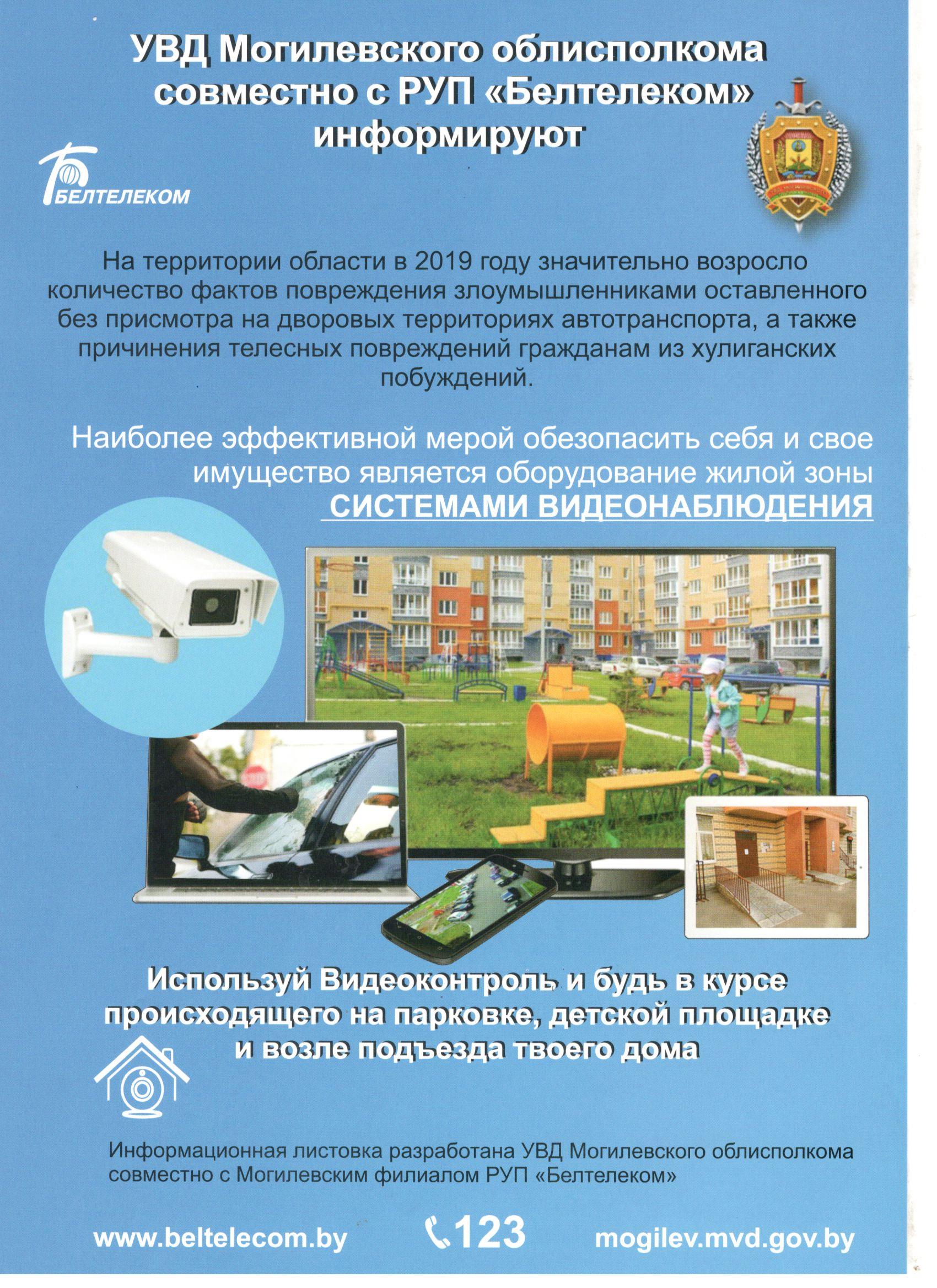 УВД Могилевского облисполкома совместно с РУП «Белтелеком» информируют

БЕЛТЕЛЕКОМ

На территории области в 2019 году значительно возросло количество фактов повреждения злоумышленниками оставленного без присмотра на дворовых территориях автотранспорта, а также причинения телесных повреждений гражданам из хулиганских побуждений.

Наиболее эффективной мерой обезопасить себя и свое имущество является оборудование жилой зоны СИСТЕМАМИ ВИДЕОНАБЛЮДЕНИЯ

Используй Видеоконтроль и будь в курсе происходящего на парковке, детской площадке и возле подъезда твоего дома

Информационная листовка разработана УВД Могилевского облисполкома совместно с Могилевским филиалом РУП «Белтелеком»

www.beltelecom.by 123 mogilev.mvd.gov.by